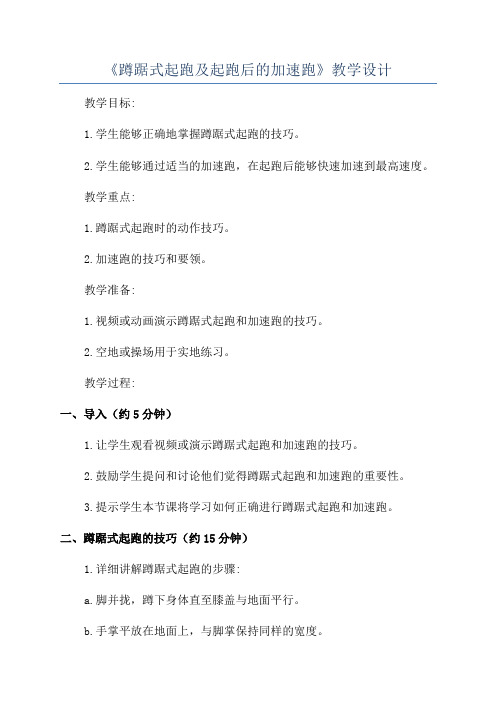 《蹲踞式起跑及起跑后的加速跑》教学设计

教学目标:

1.学生能够正确地掌握蹲踞式起跑的技巧。

2.学生能够通过适当的加速跑，在起跑后能够快速加速到最高速度。

教学重点:

1.蹲踞式起跑时的动作技巧。

2.加速跑的技巧和要领。

教学准备:

1.视频或动画演示蹲踞式起跑和加速跑的技巧。

2.空地或操场用于实地练习。

教学过程:

一、导入（约5分钟）

1.让学生观看视频或演示蹲踞式起跑和加速跑的技巧。

2.鼓励学生提问和讨论他们觉得蹲踞式起跑和加速跑的重要性。

3.提示学生本节课将学习如何正确进行蹲踞式起跑和加速跑。

二、蹲踞式起跑的技巧（约15分钟）

1.详细讲解蹲踞式起跑的步骤:

a.脚并拢，蹲下身体直至膝盖与地面平行。

b.手掌平放在地面上，与脚掌保持同样的宽度。